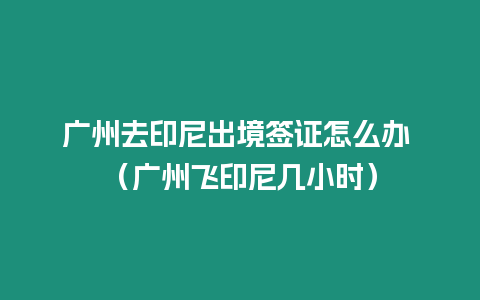 广州去印尼出境签证怎么办（广州飞印尼几小时）